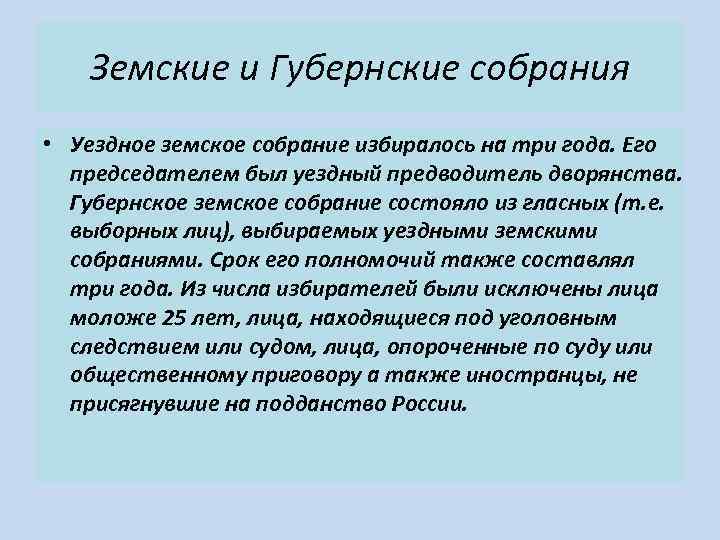 Земские и Губернские собрания

• Уездное земское собрание избиралось на три года. Его председателем был уездный предводитель дворянства. Губернское земское собрание состояло из гласных (т.е. выборных лиц), выбираемых уездными земскими собраниями. Срок его полномочий также составлял три года. Из числа избирателей были исключены лица моложе 25 лет, лица, находящиеся под уголовным следствием или судом, лица, опороченные по суду или общественному приговору а также иностранцы, не присягнувшие на подданство России.